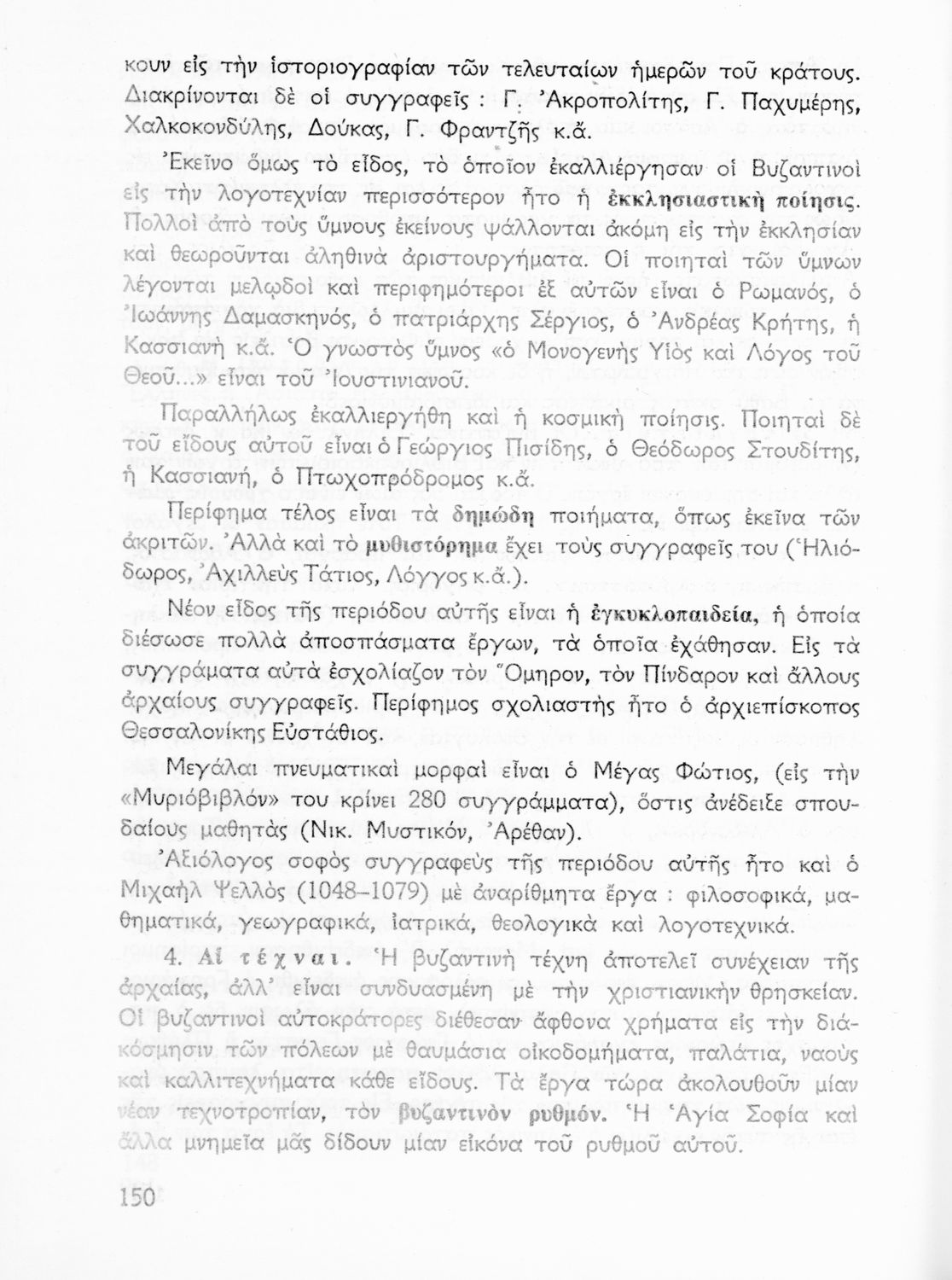 κουν εἰς τὴν ἱστοριογραφίαν τῶν τελευταίων ἡμερῶν τοῦ κράτους. Διακρίνονται δὲ οἱ συγγραφεῖς : Γ. Ἀκροπολίτης, Γ. Παχυμέρης, Χαλκοκονδύλης, Δούκας, Γ. Φραντζῆς κ.ἄ.

Ἐκεῖνο ὅμως τὸ εἶδος, τὸ ὁποῖον ἐκαλλιέργησαν οἱ Βυζαντινοὶ εἰς τὴν λογοτεχνίαν περισσότερον ἦτο ἡ ἐκκλησιαστικὴ ποίησις. Πολλοὶ ἀπὸ τοὺς ὕμνους ἐκείνους ψάλλονται ἀκόμη εἰς τὴν ἐκκλησίαν καὶ θεωροῦνται ἀληθινὰ ἀριστουργήματα. Οἱ ποιηταὶ τῶν ὕμνων λέγονται μελῳδοὶ καὶ περιφημότεροι ἐξ αὐτῶν εἶναι ὁ Ρωμανός, ὁ Ἰωάννης Δαμασκηνός, ὁ πατριάρχης Σέργιος, ὁ Ἀνδρέας Κρήτης, ἡ Κασσιανὴ κ.ἄ. Ὁ γνωστὸς ὕμνος «ὁ Μονογενὴς Υἱὸς καὶ Λόγος τοῦ Θεοῦ...» εἶναι τοῦ Ἰουστινιανοῦ.

Παραλλήλως ἐκαλλιεργήθη καὶ ἡ κοσμικὴ ποίησις. Ποιηταὶ δὲ τοῦ εἴδους αὐτοῦ εἶναι ὁ Γεώργιος Πισίδης, ὁ Θεόδωρος Στουδίτης, ἡ Κασσιανή, ὁ Πτωχοπρόδρομος κ.ἄ.

Περίφημα τέλος εἶναι τὰ δημώδη ποιήματα, ὅπως ἐκεῖνα τῶν ἀκριτῶν. Ἀλλὰ καὶ τὸ μυθιστόρημα ἔχει τοὺς συγγραφεῖς του (Ἡλιόδωρος, Ἀχιλλεὺς Τάτιος, Λόγγος κ.ἄ.).

Νέον εἶδος τῆς περιόδου αὐτῆς εἶναι ἡ ἐγκυκλοπαιδεία, ἡ ὁποία διέσωσε πολλὰ ἀποσπάσματα ἔργων, τὰ ὁποῖα ἐχάθησαν. Εἰς τὰ συγγράματα αὐτὰ ἐσχολίαζον τὸν Ὅμηρον, τὸν Πίνδαρον καὶ ἄλλους ἀρχαίους συγγραφεῖς. Περίφημος σχολιαστὴς ἦτο ὁ ἀρχιεπίσκοπος Θεσσαλονίκης Εὐστάθιος.

Μεγάλαι πνευματικαὶ μορφαὶ εἶναι ὁ Μέγας Φώτιος, (εἰς τὴν «Μυριόβιβλόν» του κρίνει 280 συγγράμματα), ὅστις ἀνέδειξε σπουδαίους μαθητὰς (Νικ. Μυστικόν, Ἀρέθαν).

Ἀξιόλογος σοφὸς συγγραφεὺς τῆς περιόδου αὐτῆς ἦτο καὶ ὁ Μιχαὴλ Ψελλὸς (1048–1079) μὲ ἀναρίθμητα ἔργα : φιλοσοφικά, μαθηματικά, γεωγραφικά, ἰατρικά, θεολογικὰ καὶ λογοτεχνικά.

4. Αἱ τέχναι. Ἡ βυζαντινὴ τέχνη ἀποτελεῖ συνέχειαν τῆς ἀρχαίας, ἀλλ' εἶναι συνδυασμένη μὲ τὴν χριστιανικὴν θρησκείαν. Οἱ βυζαντινοὶ αὐτοκράτορες διέθεσαν ἄφθονα χρήματα εἰς τὴν διακόσμησιν τῶν πόλεων μὲ θαυμάσια οἰκοδομήματα, παλάτια, ναοὺς καὶ καλλιτεχνήματα κάθε εἴδους. Τὰ ἔργα τώρα ἀκολουθοῦν μίαν νέαν τεχνοτροπίαν, τὸν βυζαντινὸν ρυθμόν. Ἡ Ἁγία Σοφία καὶ ἄλλα μνημεῖα μᾶς δίδουν μίαν εἰκόνα τοῦ ρυθμοῦ αὐτοῦ.

150